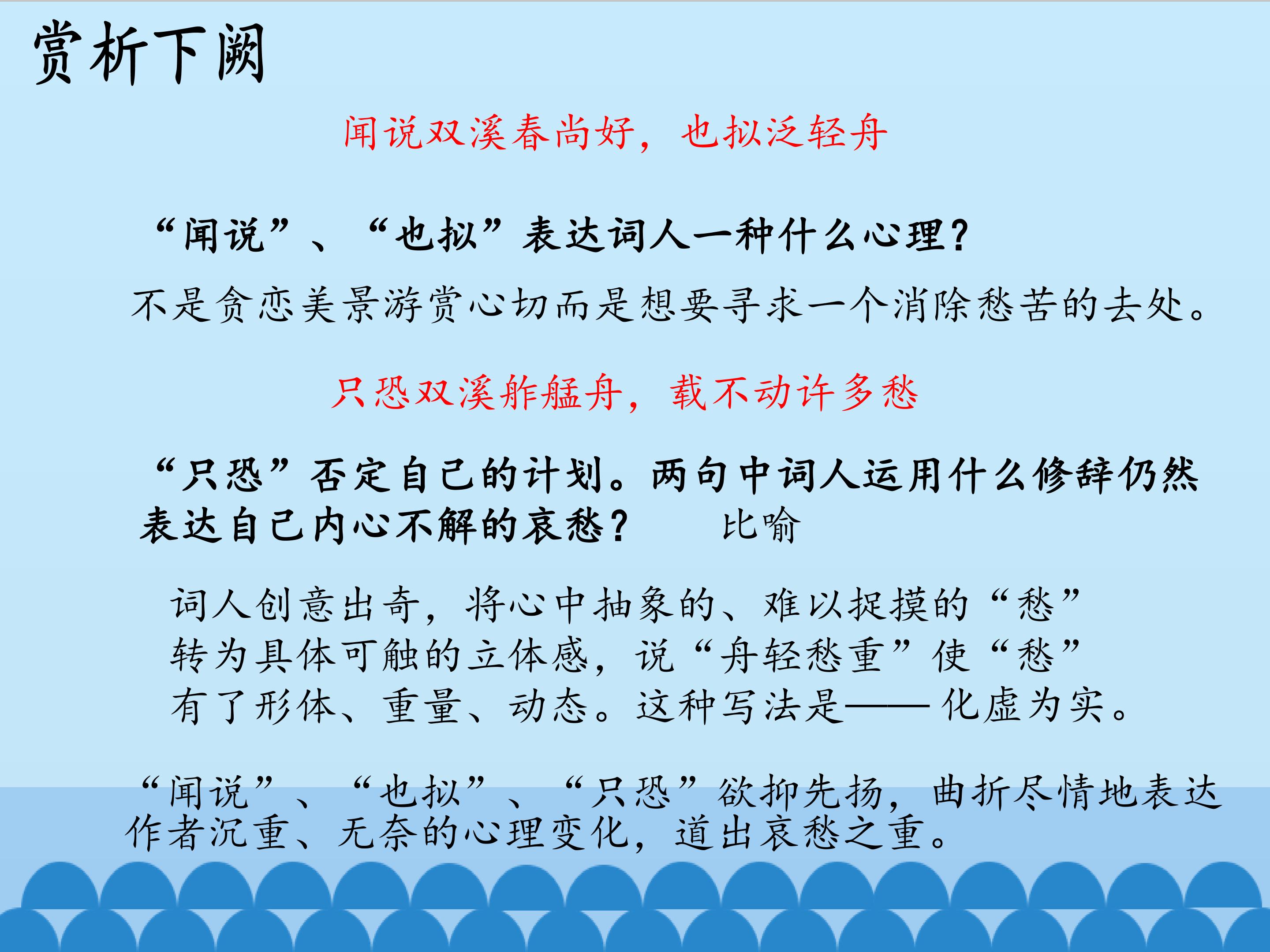 赏析下阙

闻说双溪春尚好，也拟泛轻舟

“闻说”、“也拟”表达词人一种什么心理？

不是贪恋美景游赏心切而是想要寻求一个消除愁苦的去处。

只恐双溪舴艋舟，载不动许多愁

“只恐”否定自己的计划。两句中词人运用什么修辞仍然表达自己内心不解的哀愁？ 比喻

词人创意出奇，将心中抽象的、难以捉摸的“愁”转为具体可触的立体感，说“舟轻愁重”使“愁”有了形体、重量、动态。这种写法是——化虚为实。

“闻说”、“也拟”、“只恐”欲抑先扬，曲折尽情地表达作者沉重、无奈的心理变化，道出哀愁之重。